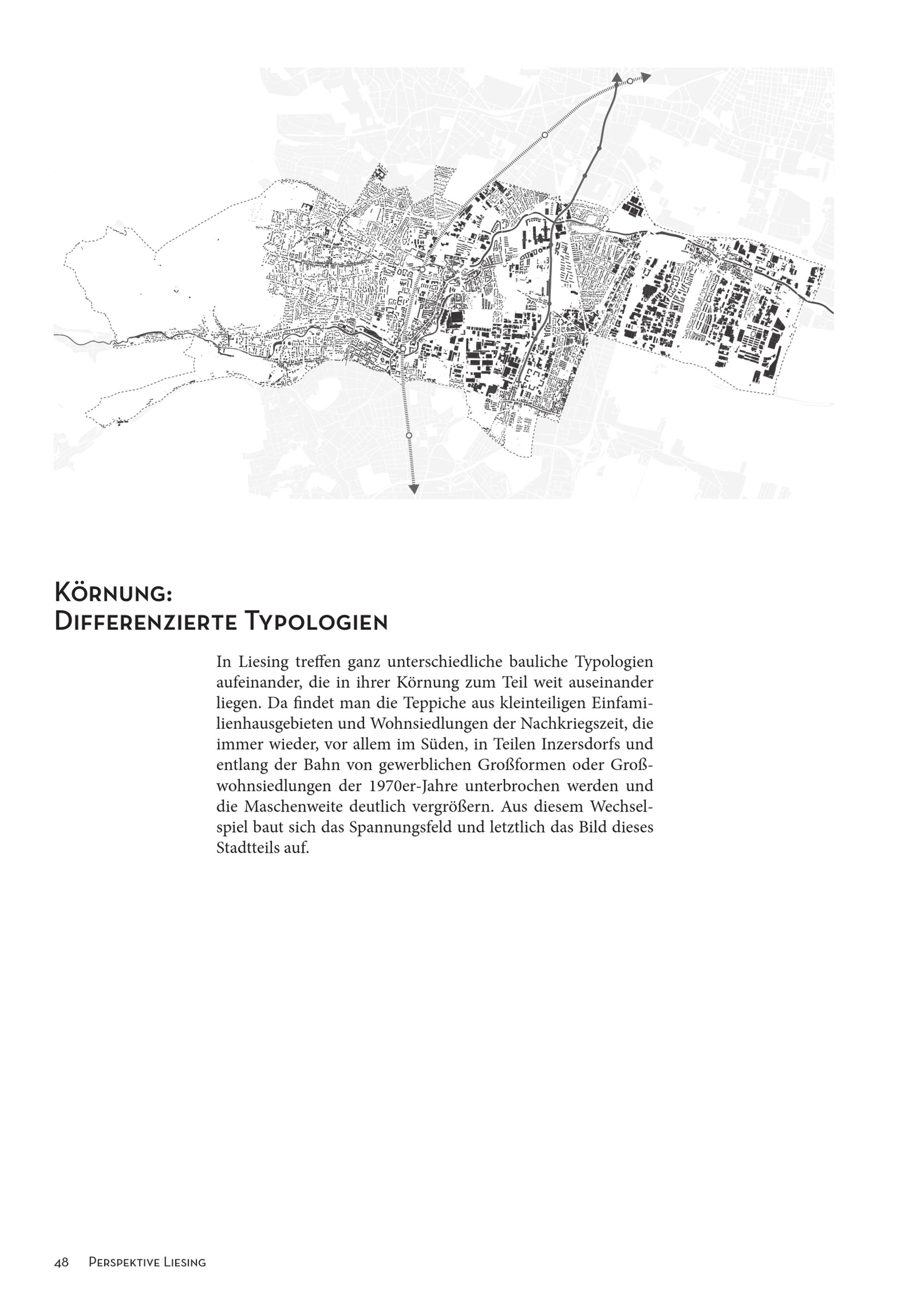 Körnung:
Differenzierte Typologien

In Liesing treffen ganz unterschiedliche bauliche Typologien aufeinander, die in ihrer Körnung zum Teil weit auseinander liegen. Da findet man die Teppiche aus kleinteiligen Einfamilienhausgebieten und Wohnsiedlungen der Nachkriegszeit, die immer wieder, vor allem im Süden, in Teilen Inzersdorfs und entlang der Bahn von gewerblichen Großformen oder Großwohnsiedlungen der 1970er-Jahre unterbrochen werden und die Maschenweite deutlich vergrößern. Aus diesem Wechselspiel baut sich das Spannungsfeld und letztlich das Bild dieses Stadtteils auf.

48 Perspektive Liesing